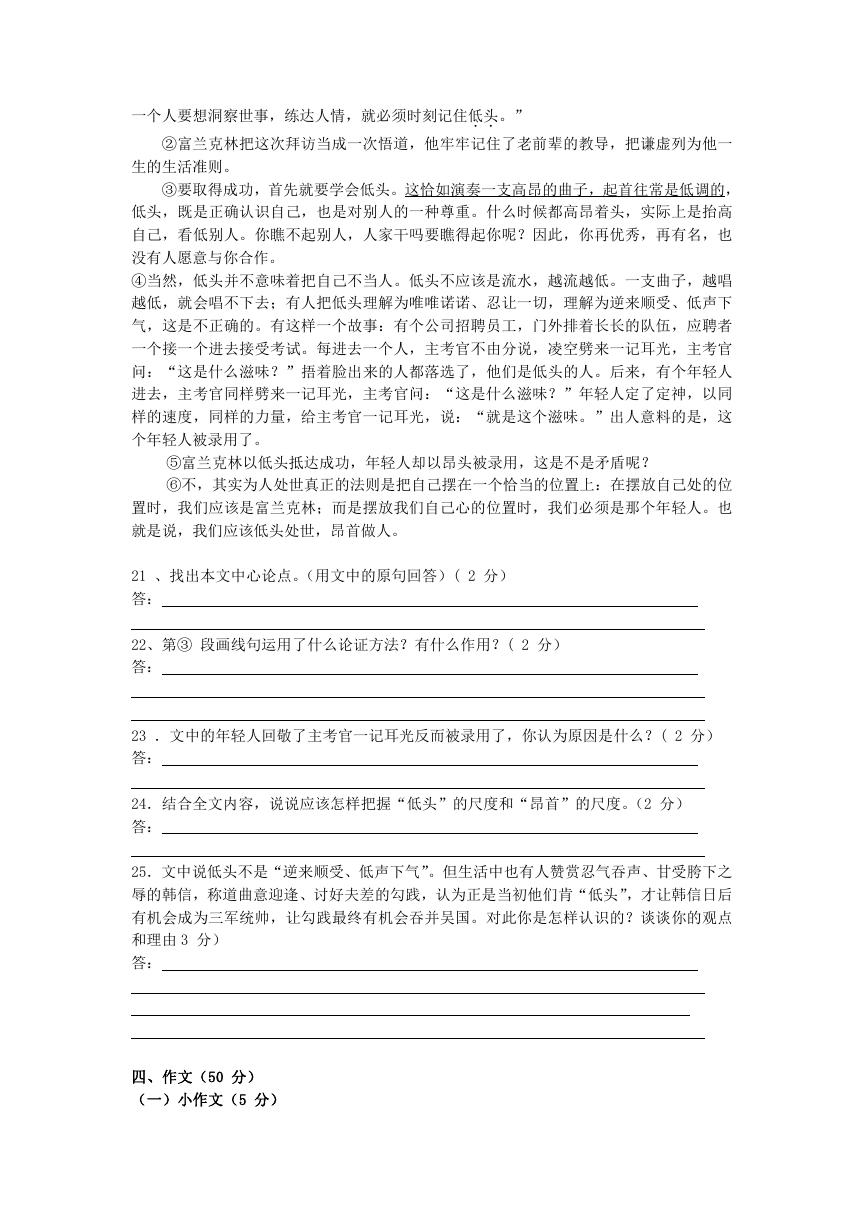 一个人要想洞察世事，练达人情，就必须时刻记住低头。”

②富兰克林把这次拜访当成一次悟道，他牢牢记住了老前辈的教导，把谦虚列为他一生的生活准则。

③要取得成功，首先就要学会低头。这恰如演奏一支高昂的曲子，起首往常是低调的，低头，既是正确认识自己，也是对别人的一种尊重。什么时候都高昂着头，实际上是抬高自己，看低别人。你瞧不起别人，人家干吗要瞧得起你呢？因此，你再优秀，再有名，也没有人愿意与你合作。

④当然，低头并不意味着把自己不当人。低头不应该是流水，越流越低。一支曲子，越唱越低，就会唱不下去；有人把低头理解为唯唯诺诺、忍让一切，理解为逆来顺受、低声下气，这是不正确的。有这样一个故事：有个公司招聘员工，门外排着长长的队伍，应聘者一个接一个进去接受考试。每进去一个人，主考官不由分说，凌空劈来一记耳光，主考官问：“这是什么滋味？”捂着脸出来的人都落选了，他们是低头的人。后来，有个年轻人进去，主考官同样劈来一记耳光，主考官问：“这是什么滋味？”年轻人定了定神，以同样的速度，同样的力量，给主考官一记耳光，说：“就是这个滋味。”出人意料的是，这个年轻人被录用了。

⑤富兰克林以低头抵达成功，年轻人却以昂头被录用，这是不是矛盾呢？

⑥不，其实为人处世真正的法则是把自己摆在一个恰当的位置上：在摆放自己处的位置时，我们应该是富兰克林；而是摆放我们自己心的位置时，我们必须是那个年轻人。也就是说，我们应该低头处世，昂首做人。

21 、找出本文中心论点。(用文中的原句回答)( 2 分)
答：

22、第③ 段画线句运用了什么论证方法？有什么作用？( 2 分)
答：

23 . 文中的年轻人回敬了主考官一记耳光反而被录用了，你认为原因是什么？( 2 分)
答：

24. 结合全文内容，说说应该怎样把握“低头”的尺度和“昂首”的尺度。(2 分)
答：

25. 文中说低头不是“逆来顺受、低声下气”。但生活中也有人赞赏忍气吞声、甘受胯下之辱的韩信，称道曲意迎逢、讨好夫差的勾践，认为正是当初他们肯“低头”，才让韩信日后有机会成为三军统帅，让勾践最终有机会吞并吴国。对此你是怎样认识的？谈谈你的观点和理由 3 分)
答：

四、作文（50 分）
（一）小作文（5 分）